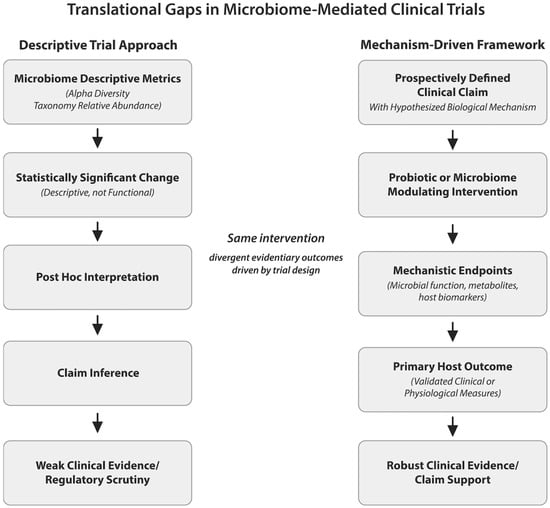 Translational Gaps in Microbiome-Mediated Clinical Trials

Descriptive Trial Approach

Microbiome Descriptive Metrics
(Alpha Diversity
Taxonomy Relative Abundance)

Statistically Significant Change
(Descriptive, not Functional)

Post Hoc Interpretation

Claim Inference

Weak Clinical Evidence/
Regulatory Scrutiny

Same intervention

divergent evidentiary outcomes
driven by trial design

Mechanism-Driven Framework

Prospectively Defined
Clinical Claim
With Hypothesized Biological Mechanism

Probiotic or Microbiome
Modulating Intervention

Mechanistic Endpoints
(Microbial function, metabolites,
host biomarkers)

Primary Host Outcome
(Validated Clinical or
Physiological Measures)

Robust Clinical Evidence/
Claim Support